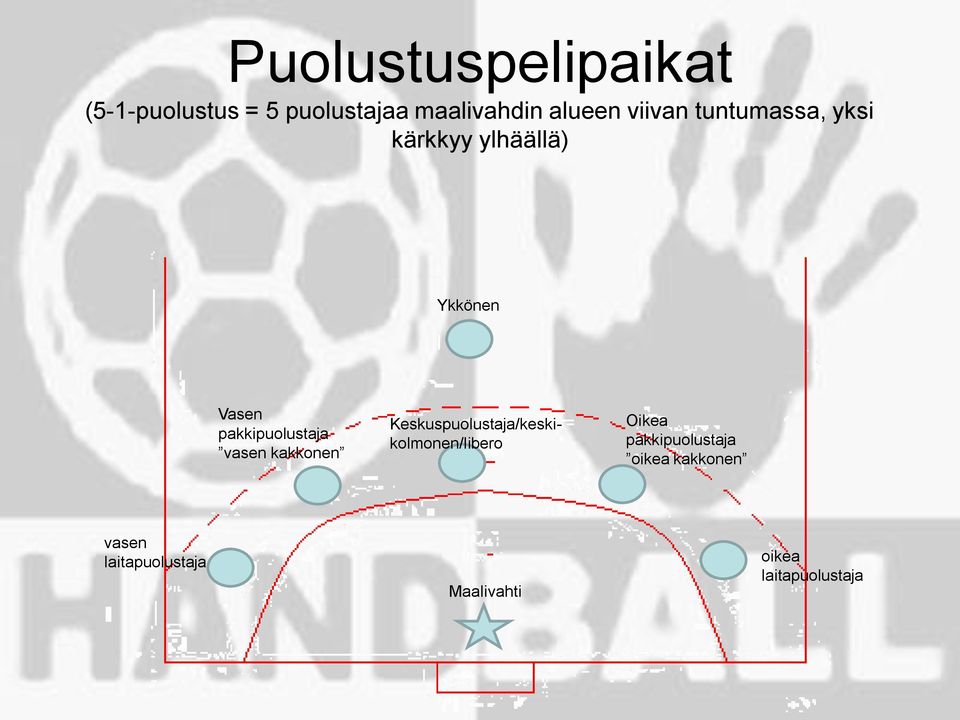 Puolustuspelipaikat
(5-1-puolustus = 5 puolustajaa maalivahdin alueen viivan tuntumassa, yksi kärkkyy ylhäällä)

Ykkönen

Vasen pakkipuolustaja ”vasen kakkonen”

Keskuspuolustaja/keskikolmonen/libero

Oikea pakkipuolustaja ”oikea kakkonen”

vasen laitapuolustaja

oikea laitapuolustaja

Maalivahti

HANDBALL